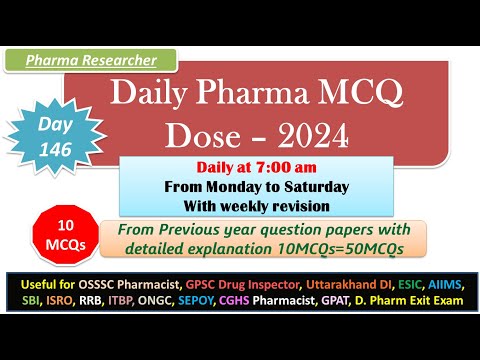 Pharma Researcher

Daily Pharma MCQ Dose – 2024

Day 146

Daily at 7:00 am
From Monday to Saturday
With weekly revision

10 MCQs

From Previous year question papers with detailed explanation 10MCQs=50MCQs

Useful for OSSSC Pharmacist, GPSC Drug Inspector, Uttarakhand DI, ESIC, AIIMS, SBI, ISRO, RRB, ITBP, ONGC, SEPOY, CGHS Pharmacist, GPAT, D. Pharm Exit Exam